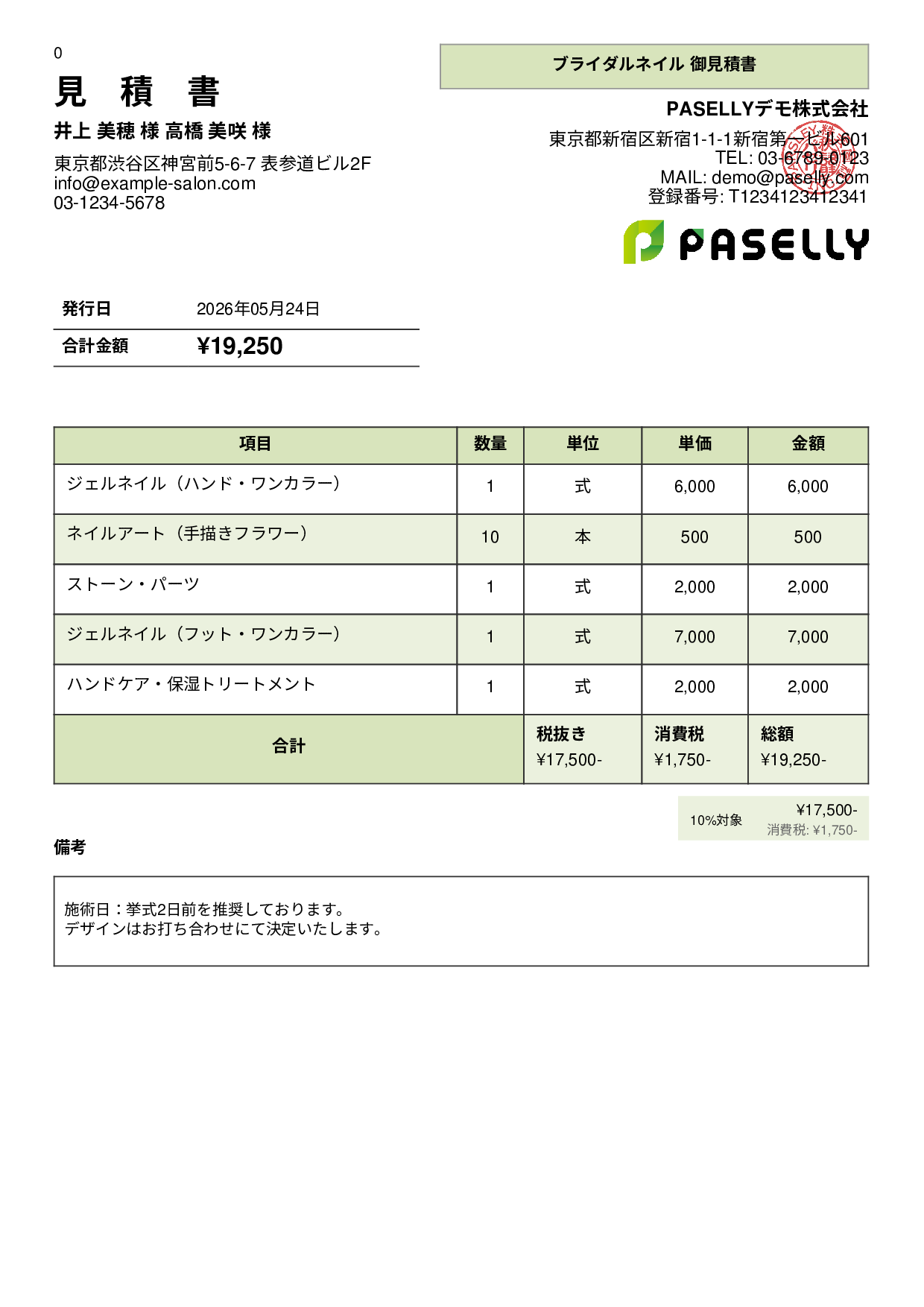 0

見 積 書

井上 美穂 様 高橋 美咲 様

東京都渋谷区神宮前5-6-7 表参道ビル2F
info@example-salon.com
03-1234-5678

ブライダルネイル 御見積書

PASELLYデモ株式会社

東京都新宿区新宿1-1-1新宿第一ビル601
TEL: 03-6789-0123
MAIL: demo@paselly.com
登録番号: T1234123412341

PASELLY

| 発行日 | 2026年05月24日 |
|---|---|
| 合計金額 | ¥19,250 |

| 項目 | 数量 | 単位 | 単価 | 金額 |
|---|---|---|---|---|
| ジェルネイル（ハンド・ワンカラー） | 1 | 式 | 6,000 | 6,000 |
| ネイルアート（手描きフラワー） | 10 | 本 | 500 | 500 |
| ストーン・パーツ | 1 | 式 | 2,000 | 2,000 |
| ジェルネイル（フット・ワンカラー） | 1 | 式 | 7,000 | 7,000 |
| ハンドケア・保湿トリートメント | 1 | 式 | 2,000 | 2,000 |
| 合計 | | 税抜き ¥17,500- | 消費税 ¥1,750- | 総額 ¥19,250- |

10%対象 ¥17,500-
消費税: ¥1,750-

備考

施術日：挙式2日前を推奨しております。
デザインはお打ち合わせにて決定いたします。